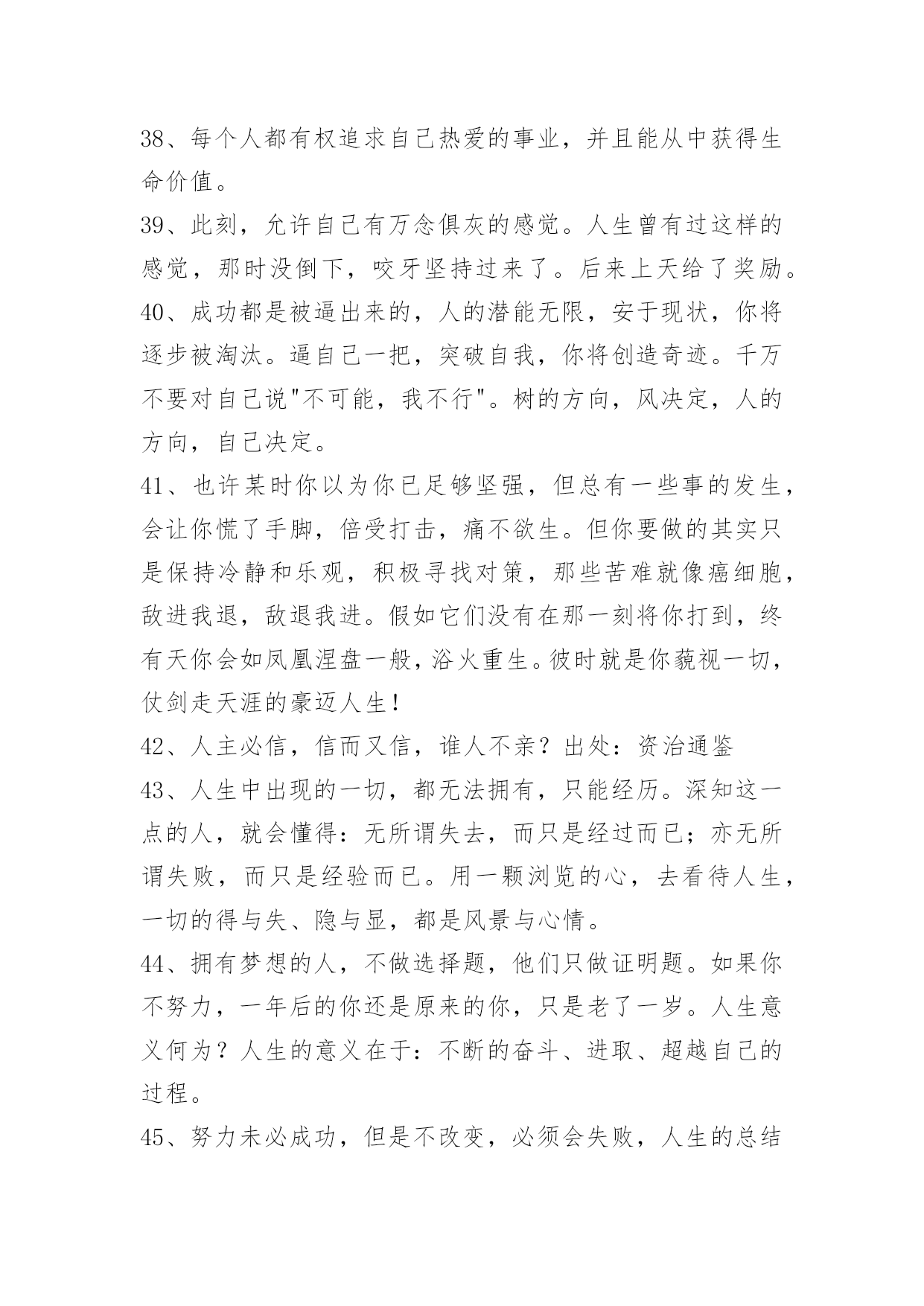 38、每个人都有权追求自己热爱的事业，并且能从中获得生命价值。

39、此刻，允许自己有万念俱灰的感觉。人生曾有过这样的感觉，那时没倒下，咬牙坚持过来了。后来上天给了奖励。

40、成功都是被逼出来的，人的潜能无限，安于现状，你将逐步被淘汰。逼自己一把，突破自我，你将创造奇迹。千万不要对自己说"不可能，我不行"。树的方向，风决定，人的方向，自己决定。

41、也许某时你以为你已足够坚强，但总有一些事的发生，会让你慌了手脚，倍受打击，痛不欲生。但你要做的其实只是保持冷静和乐观，积极寻找对策，那些苦难就像癌细胞，敌进我退，敌退我进。假如它们没有在那一刻将你打到，终有天你会如凤凰涅盘一般，浴火重生。彼时就是你藐视一切，仗剑走天涯的豪迈人生！

42、人主必信，信而又信，谁人不亲？出处：资治通鉴

43、人生中出现的一切，都无法拥有，只能经历。深知这一点的人，就会懂得：无所谓失去，而只是经过而已；亦无所谓失败，而只是经验而已。用一颗浏览的心，去看待人生，一切的得与失、隐与显，都是风景与心情。

44、拥有梦想的人，不做选择题，他们只做证明题。如果你不努力，一年后的你还是原来的你，只是老了一岁。人生意义何为？人生的意义在于：不断的奋斗、进取、超越自己的过程。

45、努力未必成功，但是不改变，必须会失败，人生的总结